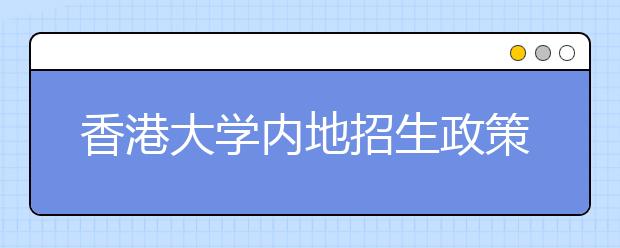 香港大学内地招生政策